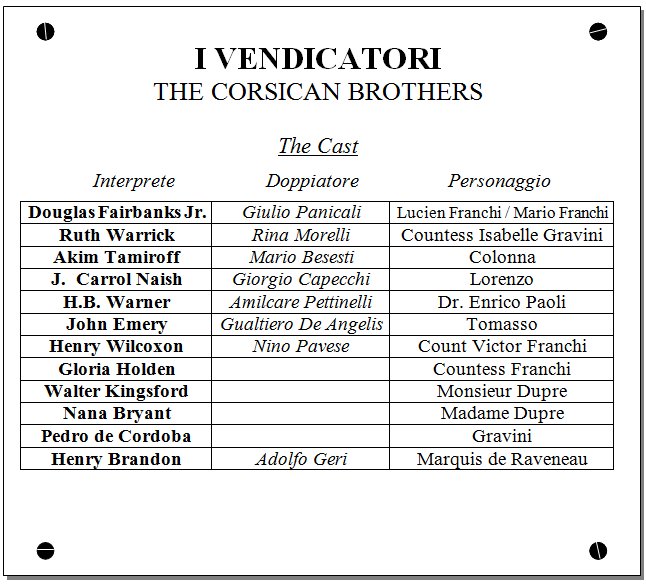 I VENDICATORI
THE CORSICAN BROTHERS

The Cast

| Interprete | Doppiatore | Personaggio |
|---|---|---|
| Douglas Fairbanks Jr. | Giulio Panicali | Lucien Franchi / Mario Franchi |
| Ruth Warrick | Rina Morelli | Countess Isabelle Gravini |
| Akim Tamiroff | Mario Besesti | Colonna |
| J. Carrol Naish | Giorgio Capecchi | Lorenzo |
| H.B. Warner | Amilcare Pettinelli | Dr. Enrico Paoli |
| John Emery | Gualtiero De Angelis | Tomasso |
| Henry Wilcoxon | Nino Pavese | Count Victor Franchi |
| Gloria Holden | | Countess Franchi |
| Walter Kingsford | | Monsieur Dupre |
| Nana Bryant | | Madame Dupre |
| Pedro de Cordoba | | Gravini |
| Henry Brandon | Adolfo Geri | Marquis de Raveneau |